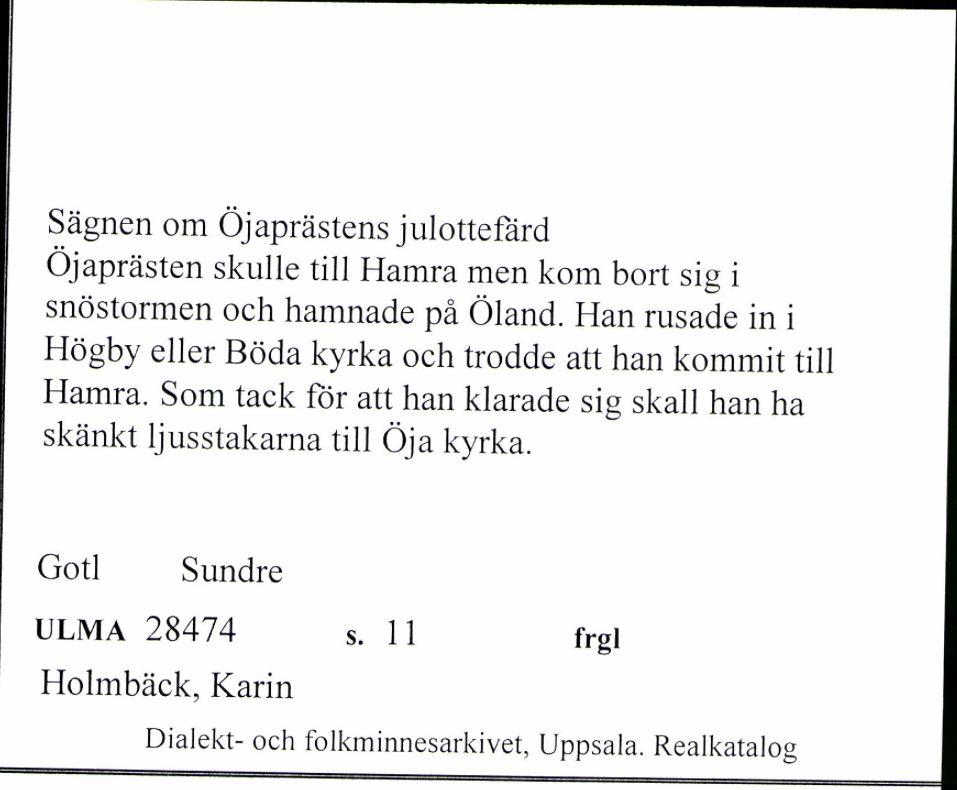 Sägnen om Öjaprästens julottefärd
Öjaprästen skulle till Hamra men kom bort sig i snöstormen och hamnade på Öland. Han rusade in i Högby eller Böda kyrka och trodde att han kommit till Hamra. Som tack för att han klarade sig skall han ha skänkt ljusstakarna till Öja kyrka.

Gotl Sundre

ULMA 28474 s. 11 frgl

Holmbäck, Karin

Dialekt- och folkminnesarkivet, Uppsala. Realkatalog